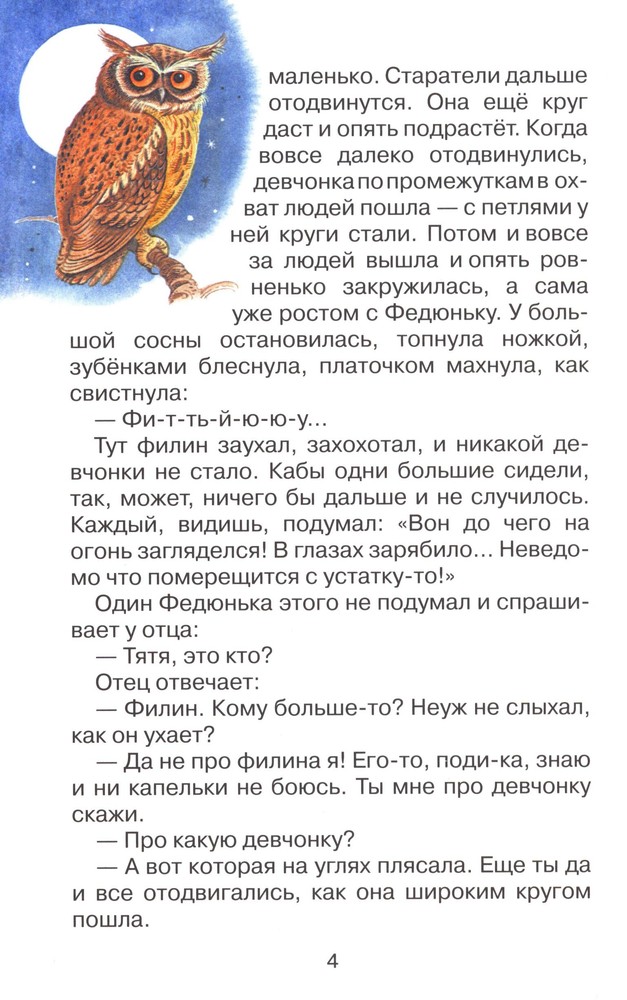 маленько. Старатели дальше отодвинутся. Она ещё круг даст и опять подрастёт. Когда вовсе далеко отодвинулись, девчонка по промежуткам в охват людей пошла — с петлями у ней круги стали. Потом и вовсе за людей вышла и опять ровненько закружилась, а сама уже ростом с Федюньку. У большой сосны остановилась, топнула ножкой, зубёнками блеснула, платочком махнула, как свистнула:

— Фи-т-ть-й-ю-ю-у...

Тут филин заухал, захохотал, и никакой девчонки не стало. Кабы одни большие сидели, так, может, ничего бы дальше и не случилось. Каждый, видишь, подумал: «Вон до чего на огонь загляделся! В глазах зарябило... Неведомо что померещится с устатку-то!»

Один Федюнька этого не подумал и спрашивает у отца:

— Тятя, это кто?

Отец отвечает:

— Филин. Кому больше-то? Неуж не слыхал, как он ухает?

— Да не про филина я! Его-то, поди-ка, знаю и ни капельки не боюсь. Ты мне про девчонку скажи.

— Про какую девчонку?

— А вот которая на углях плясала. Еще ты да и все отодвигались, как она широким кругом пошла.

4